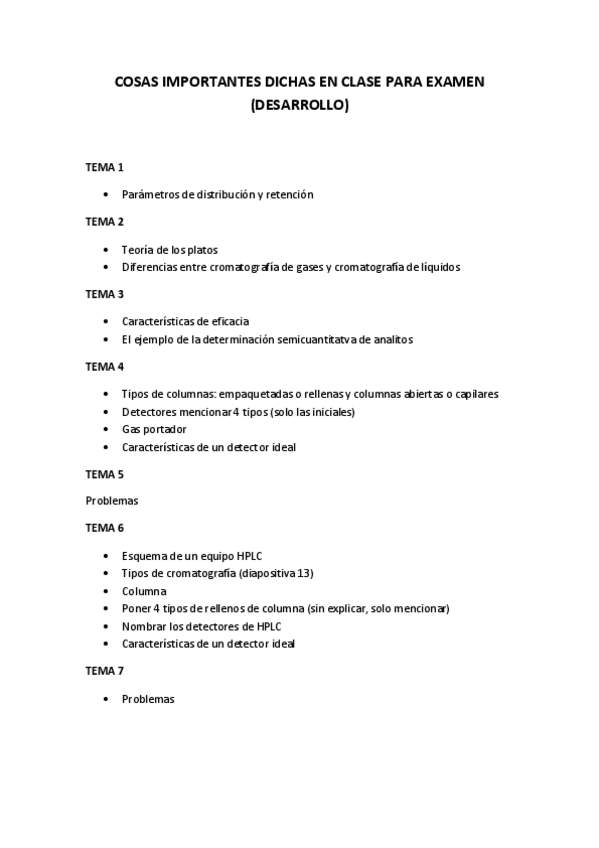 COSAS IMPORTANTES DICHAS EN CLASE PARA EXAMEN (DESARROLLO)

TEMA 1

• Parámetros de distribución y retención

TEMA 2

• Teoría de los platos
• Diferencias entre cromatografía de gases y cromatografía de líquidos

TEMA 3

• Características de eficacia
• El ejemplo de la determinación semicuantitatva de analitos

TEMA 4

• Tipos de columnas: empaquetadas o rellenas y columnas abiertas o capilares
• Detectores mencionar 4 tipos (solo las iniciales)
• Gas portador
• Características de un detector ideal

TEMA 5

Problemas

TEMA 6

• Esquema de un equipo HPLC
• Tipos de cromatografía (diapositiva 13)
• Columna
• Poner 4 tipos de rellenos de columna (sin explicar, solo mencionar)
• Nombrar los detectores de HPLC
• Características de un detector ideal

TEMA 7

• Problemas